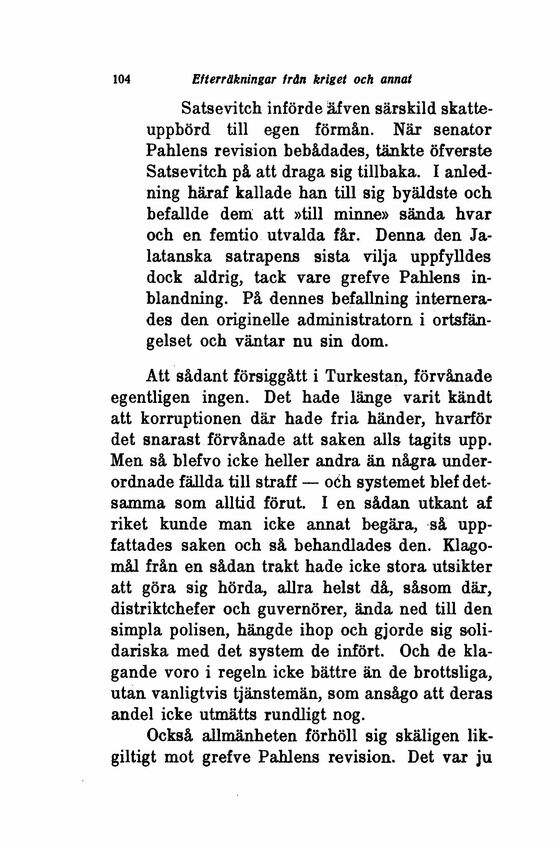 104 Efterräkningar från kriget och annat

Satsevitch införde äfven särskild skatteuppbörd till egen förmån. När senator Pahlens revision bebådades, tänkte öfverste Satsevitch på att draga sig tillbaka. I anledning häraf kallade han till sig byäldste och befallde dem att »till minne» sända hvar och en femtio utvalda får. Denna den Jalatanska satrapens sista vilja uppfylldes dock aldrig, tack vare grefve Pahlens inblandning. På dennes befallning internerades den originelle administratorn i ortsfängelset och väntar nu sin dom.

Att sådant försiggått i Turkestan, förvånade egentligen ingen. Det hade länge varit kändt att korruptionen där hade fria händer, hvarför det snarast förvånade att saken alls tagits upp. Men så blefvo icke heller andra än några underordnade fällda till straff — och systemet blef detsamma som alltid förut. I en sådan utkant af riket kunde man icke annat begära, så uppfattades saken och så behandlades den. Klagomål från en sådan trakt hade icke stora utsikter att göra sig hörda, allra helst då, såsom där, distriktchefer och guvernörer, ända ned till den simpla polisen, hängde ihop och gjorde sig solidariska med det system de infört. Och de klagande voro i regeln icke bättre än de brottsliga, utan vanligtvis tjänstemän, som ansågo att deras andel icke utmätts rundligt nog.

Också allmänheten förhöll sig skäligen likgiltigt mot grefve Pahlens revision. Det var ju